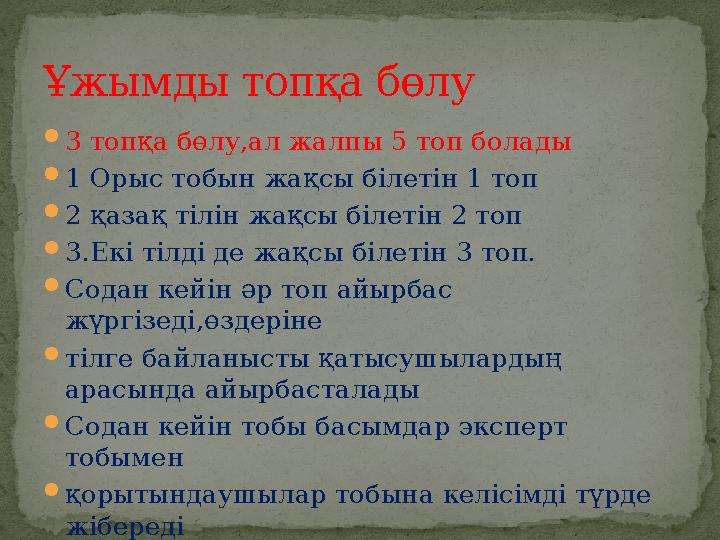 Ұжымды топқа бөлу

3 топқа бөлу,ал жалпы 5 топ болады

1 Орыс тобын жақсы білетін 1 топ

2 қазақ тілін жақсы білетін 2 топ

3.Екі тілді де жақсы білетін 3 топ.

Содан кейін әр топ айырбас жүргізеді,өздеріне

тілге байланысты қатысушылардың арасында айырбасталады

Содан кейін тобы басымдар эксперт тобымен

қорытындаушылар тобына келісімді түрде жібереді